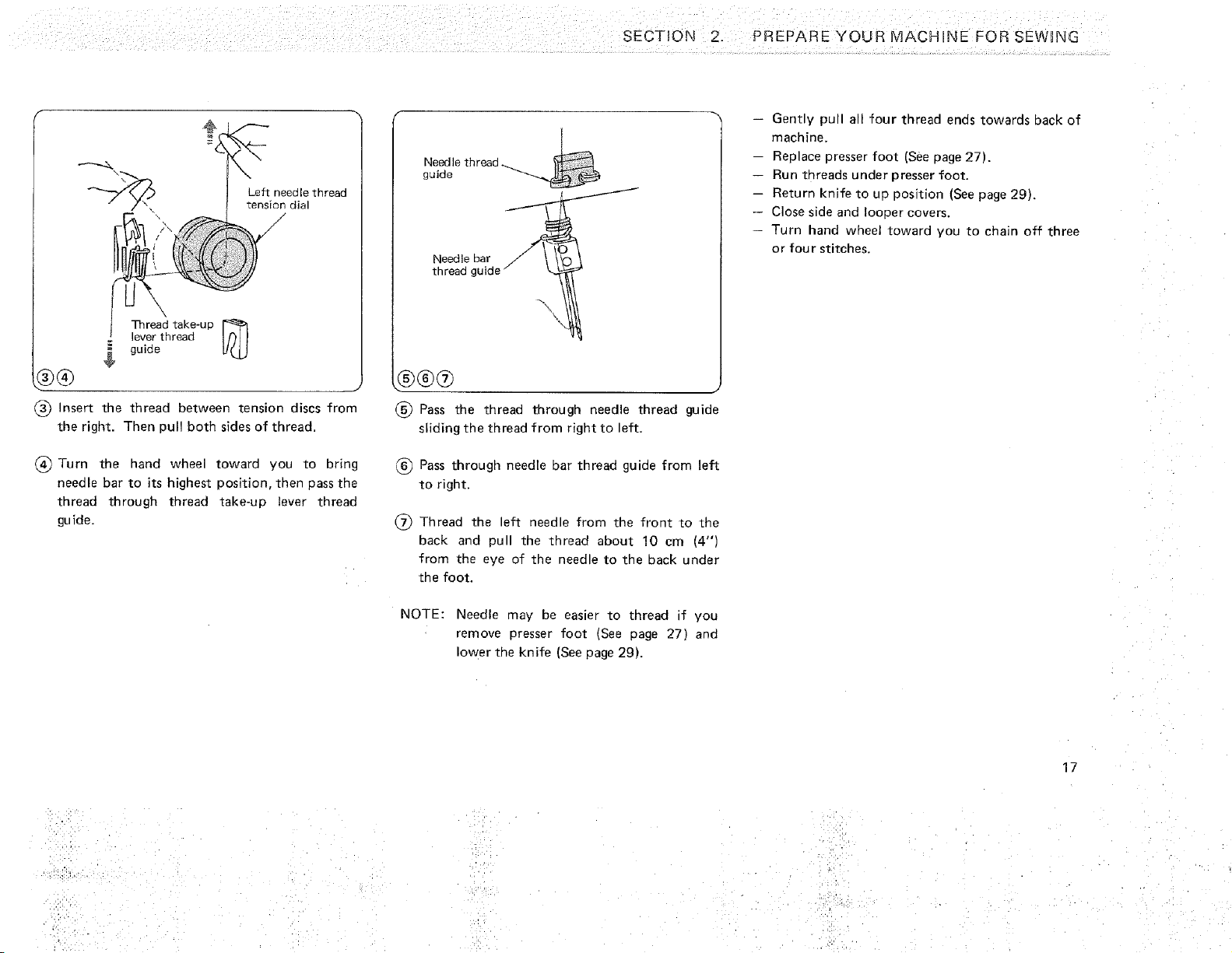 SECTION 2. PREPARE YOUR MACHINE FOR SEWING

Left needle thread tension dial

Thread take-up lever thread guide

③④

③ Insert the thread between tension discs from the right. Then pull both sides of thread.

④ Turn the hand wheel toward you to bring needle bar to its highest position, then pass the thread through thread take-up lever thread guide.

Needle thread guide

Needle bar thread guide

⑤⑥⑦

⑤ Pass the thread through needle thread guide sliding the thread from right to left.

⑥ Pass through needle bar thread guide from left to right.

⑦ Thread the left needle from the front to the back and pull the thread about 10 cm (4") from the eye of the needle to the back under the foot.

NOTE: Needle may be easier to thread if you remove presser foot (See page 27) and lower the knife (See page 29).

- Gently pull all four thread ends towards back of machine.
- Replace presser foot (See page 27).
- Run threads under presser foot.
- Return knife to up position (See page 29).
- Close side and looper covers.
- Turn hand wheel toward you to chain off three or four stitches.

17